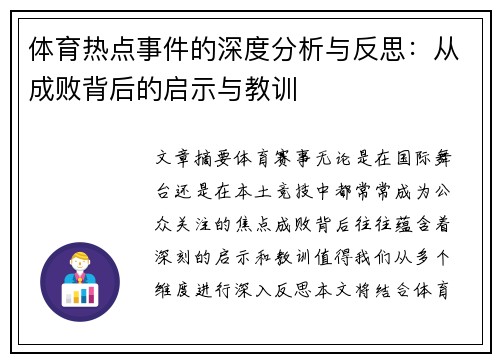 体育热点事件的深度分析与反思：从成败背后的启示与教训

文章摘要体育赛事无论是在国际舞台还是在本土竞技中都常常成为公众关注的焦点成败背后往往蕴含着深刻的启示和教训值得我们从多个维度进行深入反思本文将结合体育